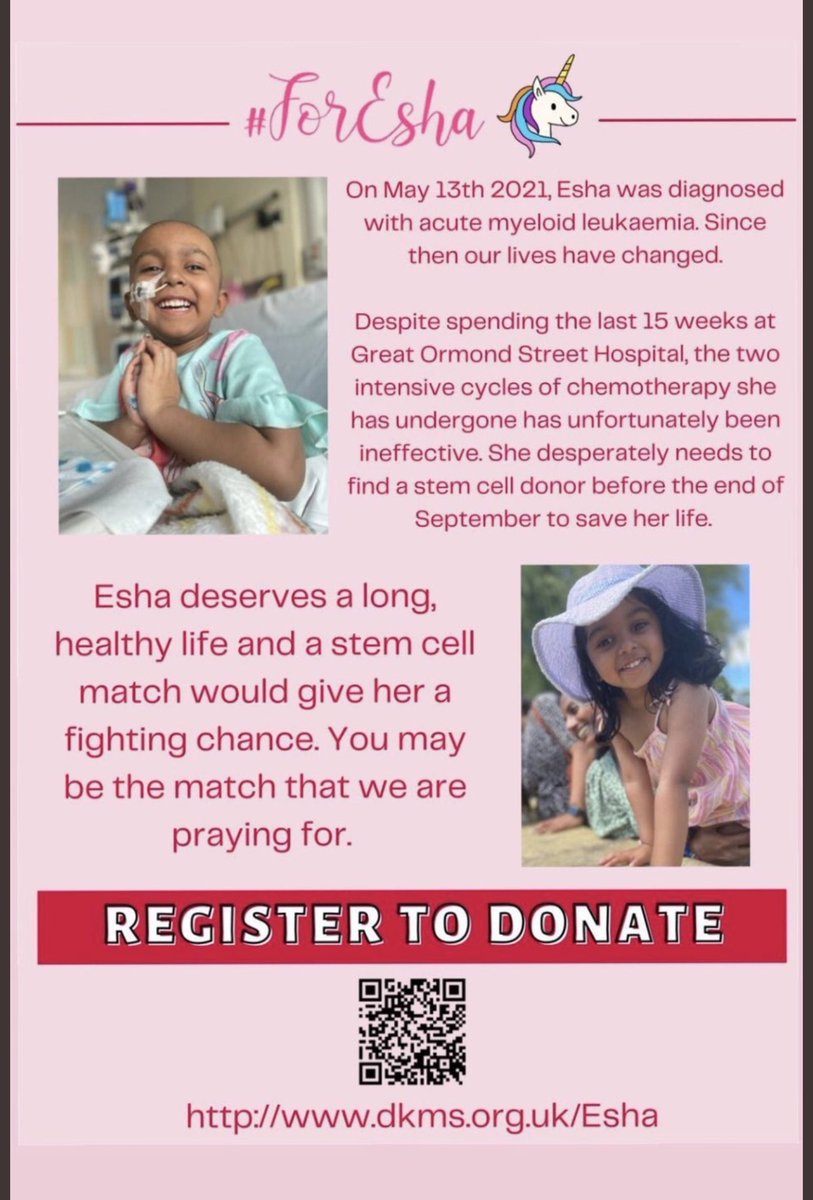 #ForEsha

On May 13th 2021, Esha was diagnosed with acute myeloid leukaemia. Since then our lives have changed.

Despite spending the last 15 weeks at Great Ormond Street Hospital, the two intensive cycles of chemotherapy she has undergone has unfortunately been ineffective. She desperately needs to find a stem cell donor before the end of September to save her life.

Esha deserves a long, healthy life and a stem cell match would give her a fighting chance. You may be the match that we are praying for.

REGISTER TO DONATE

http://www.dkms.org.uk/Esha